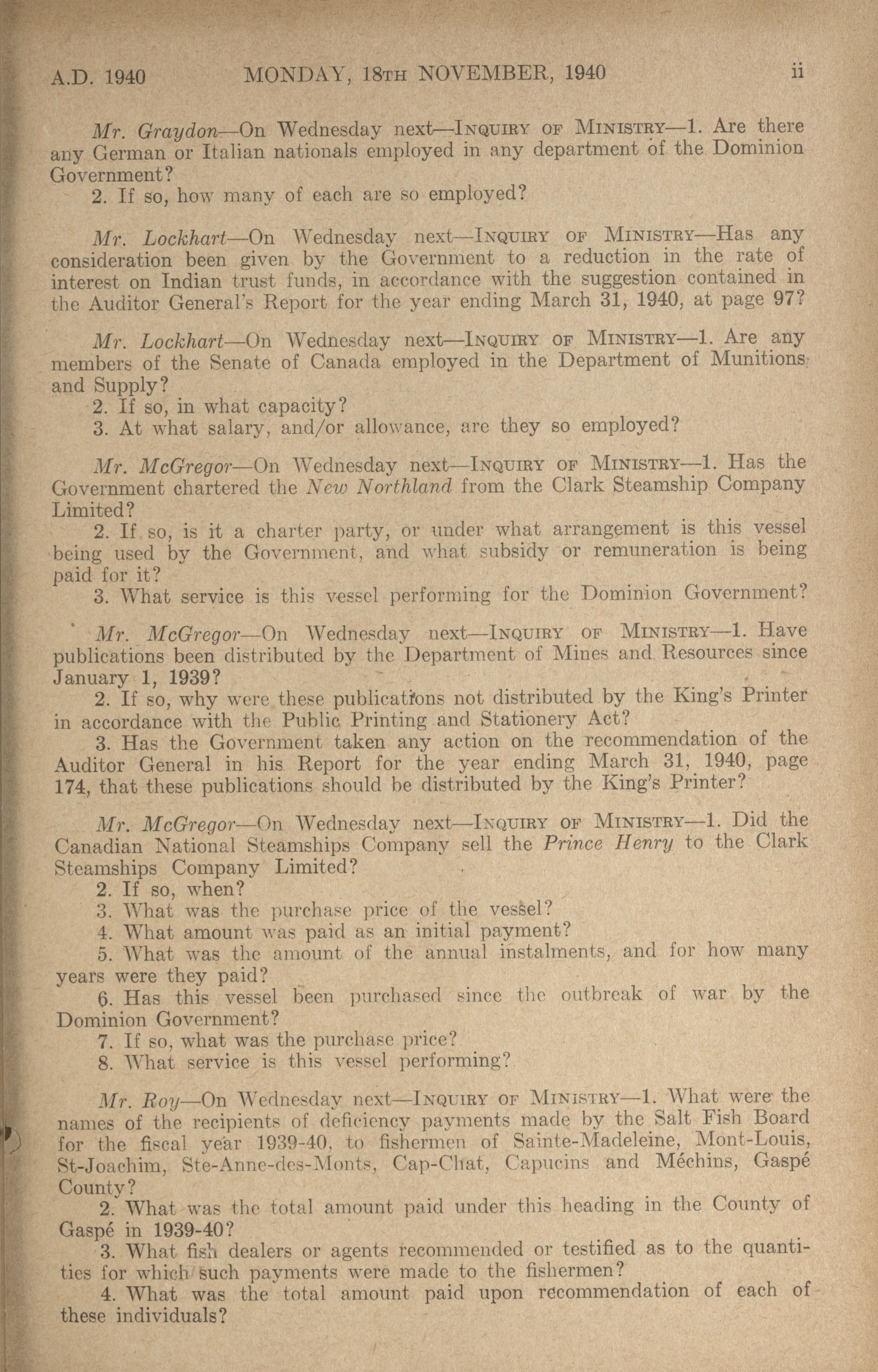 A.D. 1940 MONDAY, 18TH NOVEMBER, 1940 ii

Mr. Graydon—On Wednesday next—INQUIRY OF MINISTRY—1. Are there any German or Italian nationals employed in any department of the Dominion Government?
2. If so, how many of each are so employed?

Mr. Lockhart—On Wednesday next—INQUIRY OF MINISTRY—Has any consideration been given by the Government to a reduction in the rate of interest on Indian trust funds, in accordance with the suggestion contained in the Auditor General's Report for the year ending March 31, 1940, at page 97?

Mr. Lockhart—On Wednesday next—INQUIRY OF MINISTRY—1. Are any members of the Senate of Canada employed in the Department of Munitions and Supply?
2. If so, in what capacity?
3. At what salary, and/or allowance, are they so employed?

Mr. McGregor—On Wednesday next—INQUIRY OF MINISTRY—1. Has the Government chartered the New Northland from the Clark Steamship Company Limited?
2. If so, is it a charter party, or under what arrangement is this vessel being used by the Government, and what subsidy or remuneration is being paid for it?
3. What service is this vessel performing for the Dominion Government?

Mr. McGregor—On Wednesday next—INQUIRY OF MINISTRY—1. Have publications been distributed by the Department of Mines and Resources since January 1, 1939?
2. If so, why were these publications not distributed by the King's Printer in accordance with the Public Printing and Stationery Act?
3. Has the Government taken any action on the recommendation of the Auditor General in his Report for the year ending March 31, 1940, page 174, that these publications should be distributed by the King's Printer?

Mr. McGregor—On Wednesday next—INQUIRY OF MINISTRY—1. Did the Canadian National Steamships Company sell the Prince Henry to the Clark Steamships Company Limited?
2. If so, when?
3. What was the purchase price of the vessel?
4. What amount was paid as an initial payment?
5. What was the amount of the annual instalments, and for how many years were they paid?
6. Has this vessel been purchased since the outbreak of war by the Dominion Government?
7. If so, what was the purchase price?
8. What service is this vessel performing?

Mr. Roy—On Wednesday next—INQUIRY OF MINISTRY—1. What were the names of the recipients of deficiency payments made by the Salt Fish Board for the fiscal year 1939-40, to fishermen of Sainte-Madeleine, Mont-Louis, St-Joachim, Ste-Anne-des-Monts, Cap-Chat, Capucins and Méchins, Gaspé County?
2. What was the total amount paid under this heading in the County of Gaspé in 1939-40?
3. What fish dealers or agents recommended or testified as to the quantities for which such payments were made to the fishermen?
4. What was the total amount paid upon recommendation of each of these individuals?